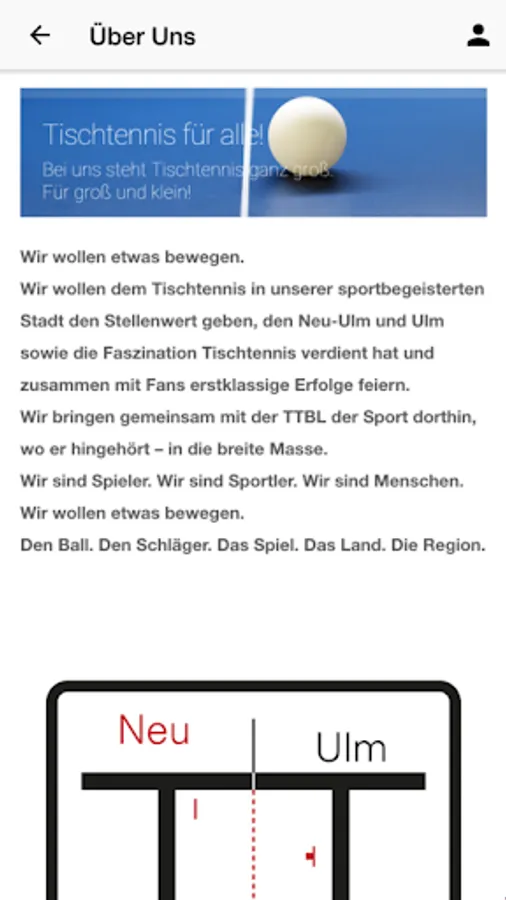 Über Uns

Tischtennis für alle!
Bei uns steht Tischtennis ganz groß.
Für groß und klein!

Wir wollen etwas bewegen.
Wir wollen dem Tischtennis in unserer sportbegeisterten Stadt den Stellenwert geben, den Neu-Ulm und Ulm sowie die Faszination Tischtennis verdient hat und zusammen mit Fans erstklassige Erfolge feiern.
Wir bringen gemeinsam mit der TTBL der Sport dorthin, wo er hingehört – in die breite Masse.
Wir sind Spieler. Wir sind Sportler. Wir sind Menschen.
Wir wollen etwas bewegen.
Den Ball. Den Schläger. Das Spiel. Das Land. Die Region.

Neu
Ulm